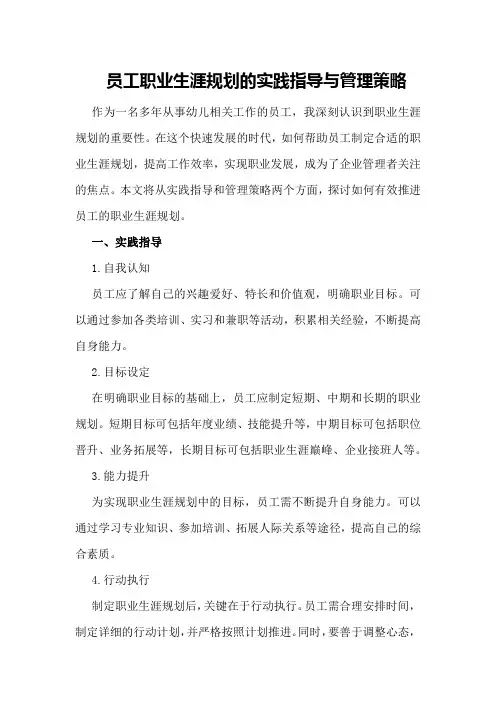 员工职业生涯规划的实践指导与管理策略

作为一名多年从事幼儿相关工作的员工，我深刻认识到职业生涯规划的重要性。在这个快速发展的时代，如何帮助员工制定合适的职业生涯规划，提高工作效率，实现职业发展，成为了企业管理者关注的焦点。本文将从实践指导和管理策略两个方面，探讨如何有效推进员工的职业生涯规划。

一、实践指导

1.自我认知

员工应了解自己的兴趣爱好、特长和价值观，明确职业目标。可以通过参加各类培训、实习和兼职等活动，积累相关经验，不断提高自身能力。

2.目标设定

在明确职业目标的基础上，员工应制定短期、中期和长期的职业规划。短期目标可包括年度业绩、技能提升等，中期目标可包括职位晋升、业务拓展等，长期目标可包括职业生涯巅峰、企业接班人等。

3.能力提升

为实现职业生涯规划中的目标，员工需不断提升自身能力。可以通过学习专业知识、参加培训、拓展人际关系等途径，提高自己的综合素质。

4.行动执行

制定职业生涯规划后，关键在于行动执行。员工需合理安排时间，制定详细的行动计划，并严格按照计划推进。同时，要善于调整心态，